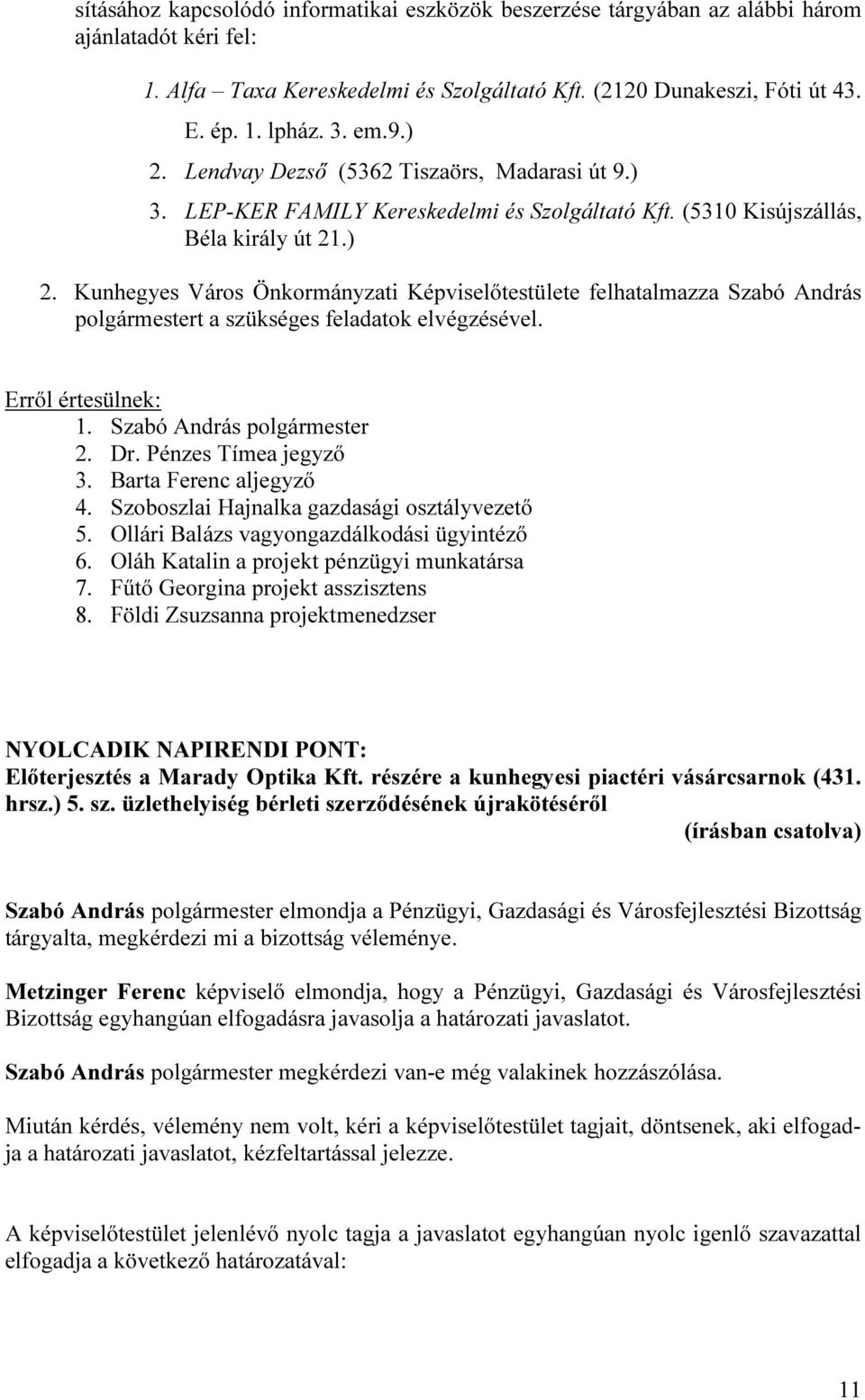 sításához kapcsolódó informatikai eszközök beszerzése tárgyában az alábbi három ajánlatadót kéri fel:

1. Alfa – Taxa Kereskedelmi és Szolgáltató Kft. (2120 Dunakeszi, Fóti út 43. E. ép. 1. lpház. 3. em.9.)
2. Lendvay Dezső (5362 Tiszaörs, Madarasi út 9.)
3. LEP-KER FAMILY Kereskedelmi és Szolgáltató Kft. (5310 Kisújszállás, Béla király út 21.)

2. Kunhegyes Város Önkormányzati Képviselőtestülete felhatalmazza Szabó András polgármestert a szükséges feladatok elvégzésével.

Erről értesülnek:
1. Szabó András polgármester
2. Dr. Pénzes Tímea jegyző
3. Barta Ferenc aljegyző
4. Szoboszlai Hajnalka gazdasági osztályvezető
5. Ollári Balázs vagyongazdálkodási ügyintéző
6. Oláh Katalin a projekt pénzügyi munkatársa
7. Fűtő Georgina projekt asszisztens
8. Földi Zsuzsanna projektmenedzser

NYOLCADIK NAPIRENDI PONT:
Előterjesztés a Marady Optika Kft. részére a kunhegyesi piactéri vásárcsarnok (431. hrsz.) 5. sz. üzlethelyiség bérleti szerződésének újrakötéséről
(írásban csatolva)

Szabó András polgármester elmondja a Pénzügyi, Gazdasági és Városfejlesztési Bizottság tárgyalta, megkérdezi mi a bizottság véleménye.

Metzinger Ferenc képviselő elmondja, hogy a Pénzügyi, Gazdasági és Városfejlesztési Bizottság egyhangúan elfogadásra javasolja a határozati javaslatot.

Szabó András polgármester megkérdezi van-e még valakinek hozzászólása.

Miután kérdés, vélemény nem volt, kéri a képviselőtestület tagjait, döntsenek, aki elfogadja a határozati javaslatot, kézfeltartással jelezze.

A képviselőtestület jelenlévő nyolc tagja a javaslatot egyhangúan nyolc igenlő szavazattal elfogadja a következő határozatával:

11